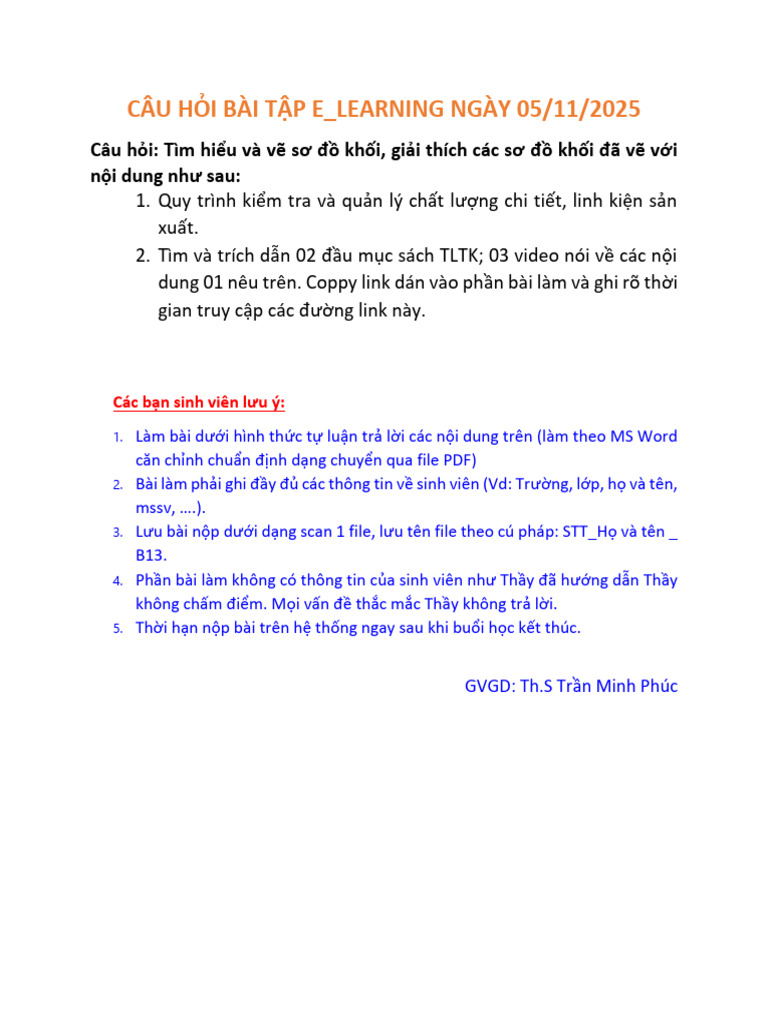 CÂU HỎI BÀI TẬP E_LEARNING NGÀY 05/11/2025

Câu hỏi: Tìm hiểu và vẽ sơ đồ khối, giải thích các sơ đồ khối đã vẽ với nội dung như sau:

1. Quy trình kiểm tra và quản lý chất lượng chi tiết, linh kiện sản xuất.
2. Tìm và trích dẫn 02 đầu mục sách TLTK; 03 video nói về các nội dung 01 nêu trên. Coppy link dán vào phần bài làm và ghi rõ thời gian truy cập các đường link này.

Các bạn sinh viên lưu ý:

1. Làm bài dưới hình thức tự luận trả lời các nội dung trên (làm theo MS Word căn chỉnh chuẩn định dạng chuyển qua file PDF)
2. Bài làm phải ghi đầy đủ các thông tin về sinh viên (Vd: Trường, lớp, họ và tên, mssv, ….).
3. Lưu bài nộp dưới dạng scan 1 file, lưu tên file theo cú pháp: STT_Họ và tên _ B13.
4. Phần bài làm không có thông tin của sinh viên như Thầy đã hướng dẫn Thầy không chấm điểm. Mọi vấn đề thắc mắc Thầy không trả lời.
5. Thời hạn nộp bài trên hệ thống ngay sau khi buổi học kết thúc.

GVGD: Th.S Trần Minh Phúc